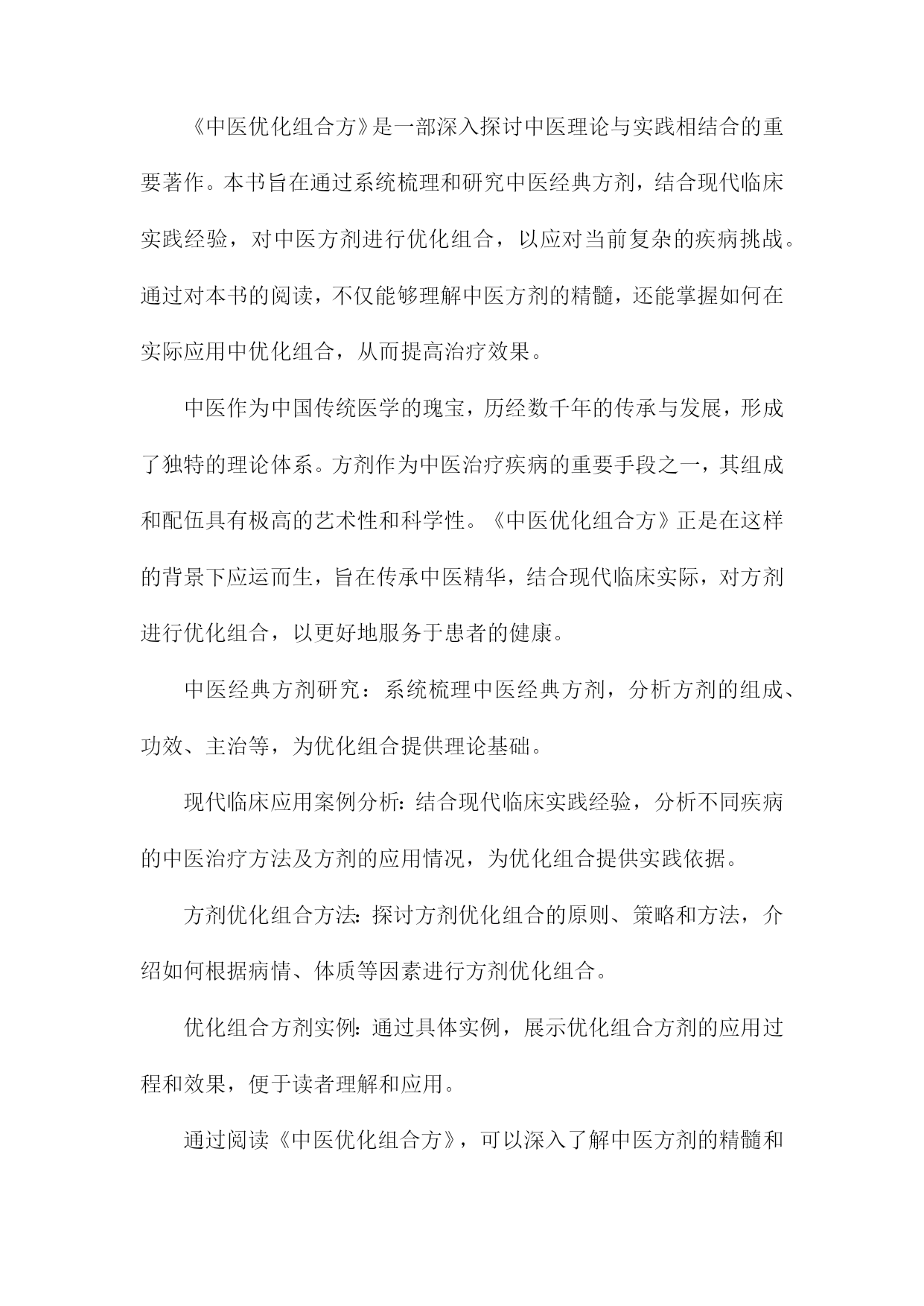 《中医优化组合方》是一部深入探讨中医理论与实践相结合的重要著作。本书旨在通过系统梳理和研究中医经典方剂，结合现代临床实践经验，对中医方剂进行优化组合，以应对当前复杂的疾病挑战。通过对本书的阅读，不仅能够理解中医方剂的精髓，还能掌握如何在实际应用中优化组合，从而提高治疗效果。

中医作为中国传统医学的瑰宝，历经数千年的传承与发展，形成了独特的理论体系。方剂作为中医治疗疾病的重要手段之一，其组成和配伍具有极高的艺术性和科学性。《中医优化组合方》正是在这样的背景下应运而生，旨在传承中医精华，结合现代临床实际，对方剂进行优化组合，以更好地服务于患者的健康。

中医经典方剂研究：系统梳理中医经典方剂，分析方剂的组成、功效、主治等，为优化组合提供理论基础。

现代临床应用案例分析：结合现代临床实践经验，分析不同疾病的中医治疗方法及方剂的应用情况，为优化组合提供实践依据。

方剂优化组合方法：探讨方剂优化组合的原则、策略和方法，介绍如何根据病情、体质等因素进行方剂优化组合。

优化组合方剂实例：通过具体实例，展示优化组合方剂的应用过程和效果，便于读者理解和应用。

通过阅读《中医优化组合方》，可以深入了解中医方剂的精髓和